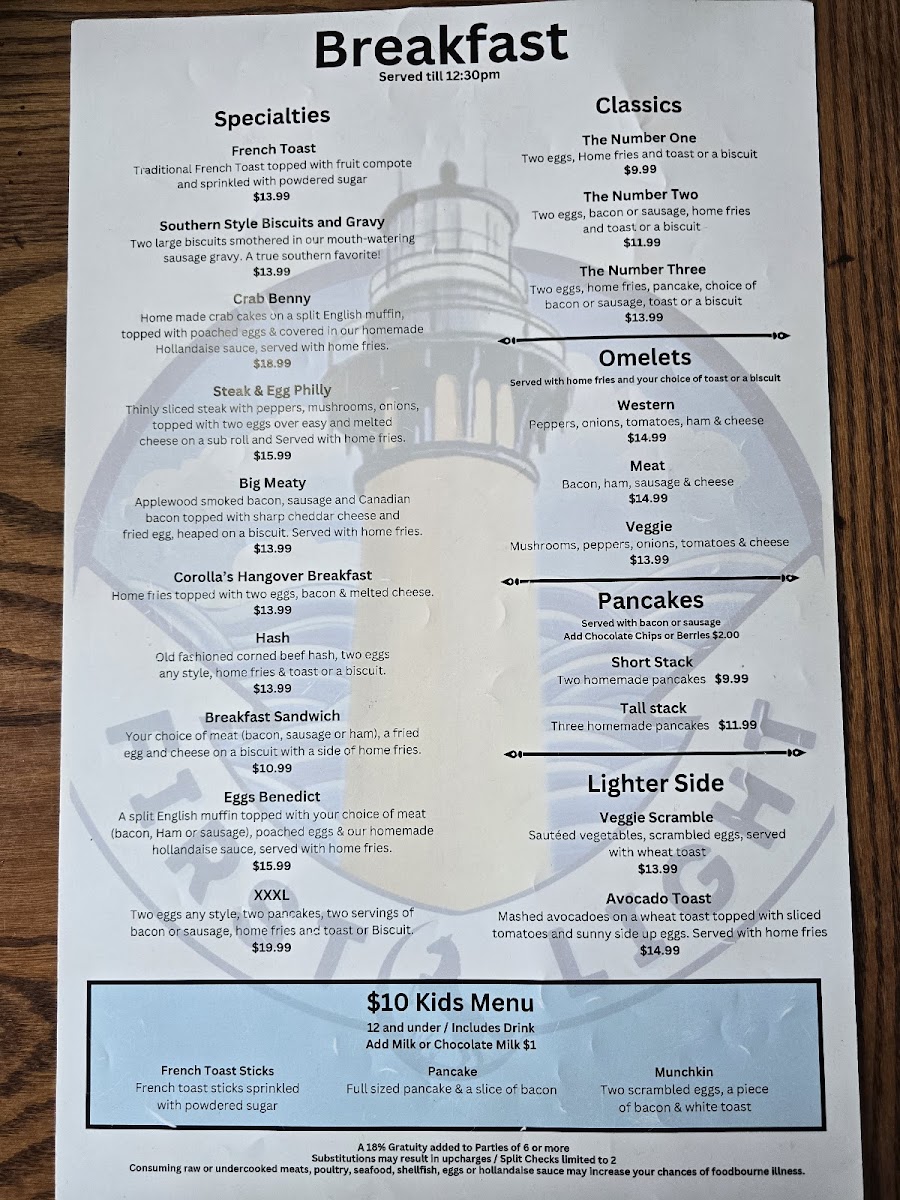 Breakfast
Served till 12:30pm

Specialties

French Toast
Traditional French Toast topped with fruit compote and sprinkled with powdered sugar
$13.99

Southern Style Biscuits and Gravy
Two large biscuits smothered in our mouth-watering sausage gravy. A true southern favorite!
$13.99

Crab Benny
Home made crab cakes on a split English muffin, topped with poached eggs & covered in our homemade Hollandaise sauce, served with home fries.
$18.99

Steak & Egg Philly
Thinly sliced steak with peppers, mushrooms, onions, topped with two eggs over easy and melted cheese on a sub roll and Served with home fries.
$15.99

Big Meaty
Applewood smoked bacon, sausage and Canadian bacon topped with sharp cheddar cheese and fried egg, heaped on a biscuit. Served with home fries.
$13.99

Corolla's Hangover Breakfast
Home fries topped with two eggs, bacon & melted cheese.
$13.99

Hash
Old fashioned corned beef hash, two eggs any style, home fries & toast or a biscuit.
$13.99

Breakfast Sandwich
Your choice of meat (bacon, sausage or ham), a fried egg and cheese on a biscuit with a side of home fries.
$10.99

Eggs Benedict
A split English muffin topped with your choice of meat (bacon, Ham or sausage), poached eggs & our homemade hollandaise sauce, served with home fries.
$15.99

XXXL
Two eggs any style, two pancakes, two servings of bacon or sausage, home fries and toast or Biscuit.
$19.99

Classics

The Number One
Two eggs, Home fries and toast or a biscuit
$9.99

The Number Two
Two eggs, bacon or sausage, home fries and toast or a biscuit
$11.99

The Number Three
Two eggs, home fries, pancake, choice of bacon or sausage, toast or a biscuit
$13.99

Omelets
Served with home fries and your choice of toast or a biscuit

Western
Peppers, onions, tomatoes, ham & cheese
$14.99

Meat
Bacon, ham, sausage & cheese
$14.99

Veggie
Mushrooms, peppers, onions, tomatoes & cheese
$13.99

Pancakes
Served with bacon or sausage
Add Chocolate Chips or Berries $2.00

Short Stack
Two homemade pancakes $9.99

Tall stack
Three homemade pancakes $11.99

Lighter Side

Veggie Scramble
Sautéed vegetables, scrambled eggs, served with wheat toast
$13.99

Avocado Toast
Mashed avocadoes on a wheat toast topped with sliced tomatoes and sunny side up eggs. Served with home fries
$14.99

$10 Kids Menu
12 and under / Includes Drink
Add Milk or Chocolate Milk $1

French Toast Sticks
French toast sticks sprinkled with powdered sugar

Pancake
Full sized pancake & a slice of bacon

Munchkin
Two scrambled eggs, a piece of bacon & white toast

A 18% Gratuity added to Parties of 6 or more
Substitutions may result in upcharges / Split Checks limited to 2
Consuming raw or undercooked meats, poultry, seafood, shellfish, eggs or hollandaise sauce may increase your chances of foodbourne illness.

FIRST LIGHT